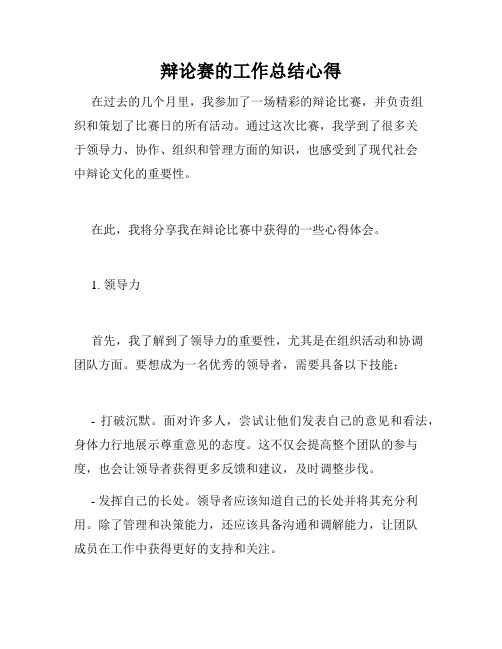 辩论赛的工作总结心得

在过去的几个月里，我参加了一场精彩的辩论比赛，并负责组织和策划了比赛日的所有活动。通过这次比赛，我学到了很多关于领导力、协作、组织和管理方面的知识，也感受到了现代社会中辩论文化的重要性。

在此，我将分享我在辩论比赛中获得的一些心得体会。

1. 领导力

首先，我了解到了领导力的重要性，尤其是在组织活动和协调团队方面。要想成为一名优秀的领导者，需要具备以下技能：

- 打破沉默。面对许多人，尝试让他们发表自己的意见和看法，身体力行地展示尊重意见的态度。这不仅会提高整个团队的参与度，也会让领导者获得更多反馈和建议，及时调整步伐。

- 发挥自己的长处。领导者应该知道自己的长处并将其充分利用。除了管理和决策能力，还应该具备沟通和调解能力，让团队成员在工作中获得更好的支持和关注。